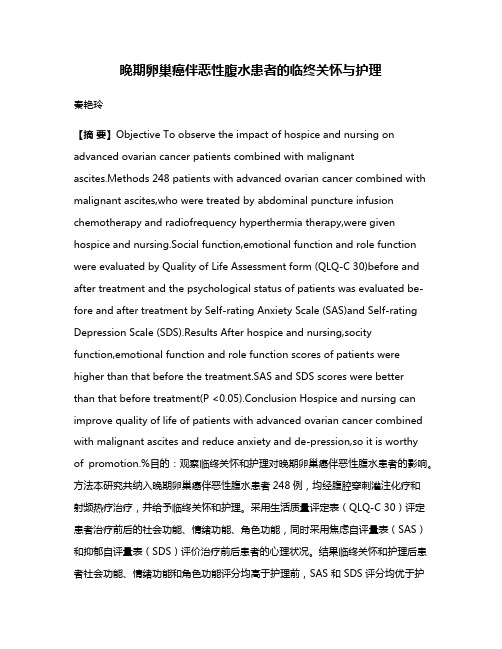 晚期卵巢癌伴恶性腹水患者的临终关怀与护理

秦艳玲

【摘 要】Objective To observe the impact of hospice and nursing on advanced ovarian cancer patients combined with malignant ascites.Methods 248 patients with advanced ovarian cancer combined with malignant ascites,who were treated by abdominal puncture infusion chemotherapy and radiofrequency hyperthermia therapy,were given hospice and nursing.Social function,emotional function and role function were evaluated by Quality of Life Assessment form (QLQ-C 30)before and after treatment and the psychological status of patients was evaluated before and after treatment by Self-rating Anxiety Scale (SAS)and Self-rating Depression Scale (SDS).Results After hospice and nursing,socity function,emotional function and role function scores of patients were higher than that before the treatment.SAS and SDS scores were better than that before treatment(P <0.05).Conclusion Hospice and nursing can improve quality of life of patients with advanced ovarian cancer combined with malignant ascites and reduce anxiety and de-pression,so it is worthy of promotion.%目的：观察临终关怀和护理对晚期卵巢癌伴恶性腹水患者的影响。方法本研究共纳入晚期卵巢癌伴恶性腹水患者 248 例，均经腹腔穿刺灌注化疗和射频热疗治疗，并给予临终关怀和护理。采用生活质量评定表（QLQ-C 30）评定患者治疗前后的社会功能、情绪功能、角色功能，同时采用焦虑自评量表（SAS）和抑郁自评量表（SDS）评价治疗前后患者的心理状况。结果临终关怀和护理后患者社会功能、情绪功能和角色功能评分均高于护理前，SAS 和 SDS 评分均优于护